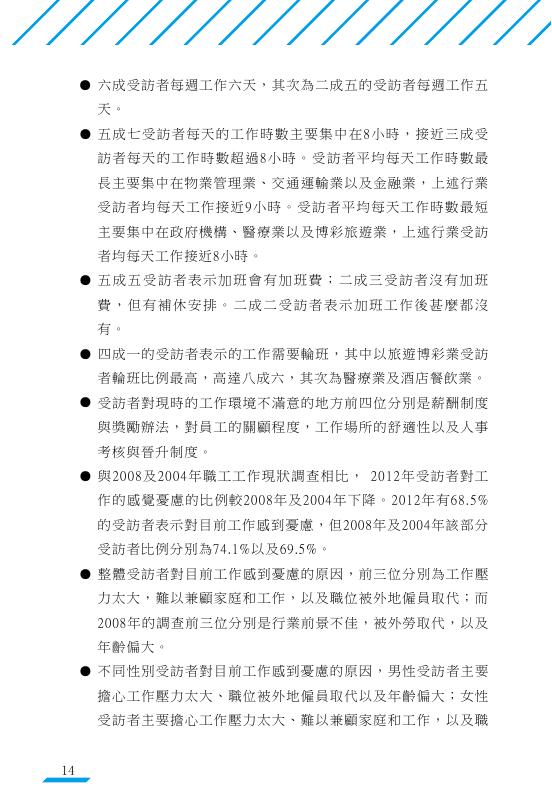 ● 六成受訪者每週工作六天，其次為二成五的受訪者每週工作五天。

● 五成七受訪者每天的工作時數主要集中在8小時，接近三成受訪者每天的工作時數超過8小時。受訪者平均每天工作時數最長主要集中在物業管理業、交通運輸業以及金融業，上述行業受訪者均每天工作接近9小時。受訪者平均每天工作時數最短主要集中在政府機構、醫療業以及博彩旅遊業，上述行業受訪者均每天工作接近8小時。

● 五成五受訪者表示加班會有加班費；二成三受訪者沒有加班費，但有補休安排。二成二受訪者表示加班工作後甚麼都沒有。

● 四成一的受訪者表示的工作需要輪班，其中以旅遊博彩業受訪者輪班比例最高，高達八成六，其次為醫療業及酒店餐飲業。

● 受訪者對現時的工作環境不滿意的地方前四位分別是薪酬制度與獎勵辦法，對員工的關顧程度，工作場所的舒適性以及人事考核與晉升制度。

● 與2008及2004年職工工作現狀調查相比， 2012年受訪者對工作的感覺憂慮的比例較2008年及2004年下降。2012年有68.5%的受訪者表示對目前工作感到憂慮，但2008年及2004年該部分受訪者比例分別為74.1%以及69.5%。

● 整體受訪者對目前工作感到憂慮的原因，前三位分別為工作壓力太大，難以兼顧家庭和工作，以及職位被外地僱員取代；而2008年的調查前三位分別是行業前景不佳，被外勞取代，以及年齡偏大。

● 不同性別受訪者對目前工作感到憂慮的原因，男性受訪者主要擔心工作壓力太大、職位被外地僱員取代以及年齡偏大；女性受訪者主要擔心工作壓力太大、難以兼顧家庭和工作，以及職

14